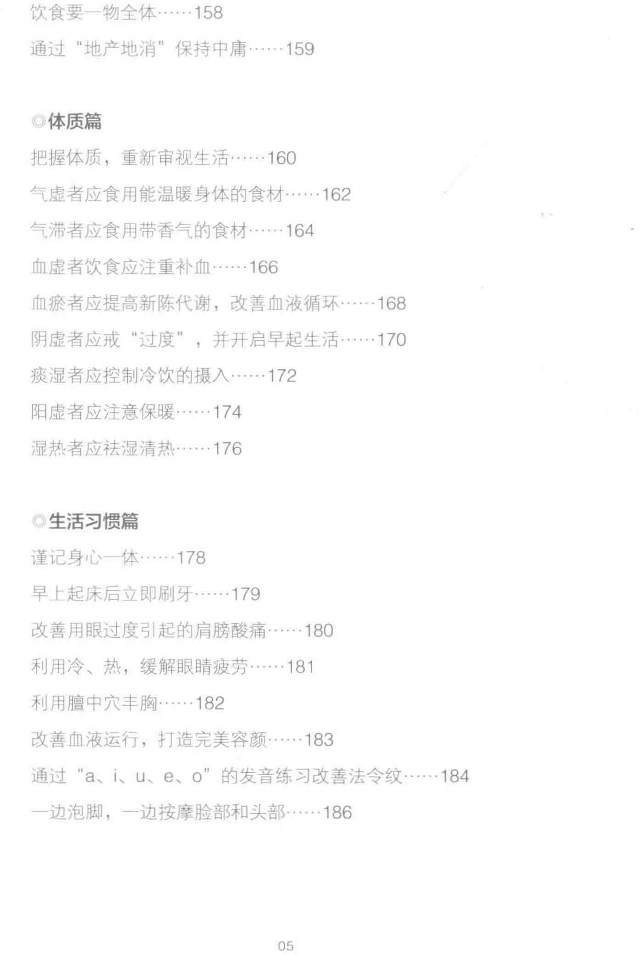 饮食要一物全体……158

通过“地产地消”保持中庸……159

◎体质篇

把握体质，重新审视生活……160

气虚者应食用能温暖身体的食材……162

气滞者应食用带香气的食材……164

血虚者饮食应注重补血……166

血瘀者应提高新陈代谢，改善血液循环……168

阴虚者应戒“过度”，并开启早起生活……170

痰湿者应控制冷饮的摄入……172

阳虚者应注意保暖……174

湿热者应祛湿清热……176

◎生活习惯篇

谨记身心一体……178

早上起床后立即刷牙……179

改善用眼过度引起的肩膀酸痛……180

利用冷、热，缓解眼睛疲劳……181

利用膻中穴丰胸……182

改善血液运行，打造完美容颜……183

通过“a、i、u、e、o”的发音练习改善法令纹……184

一边泡脚，一边按摩脸部和头部……186

05